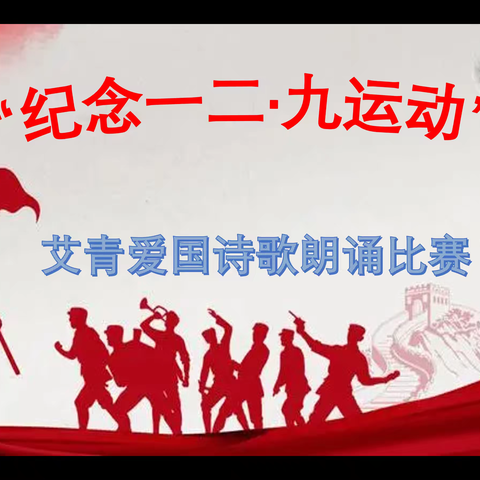 “纪念一二·九运动”

艾青爱国诗歌朗诵比赛